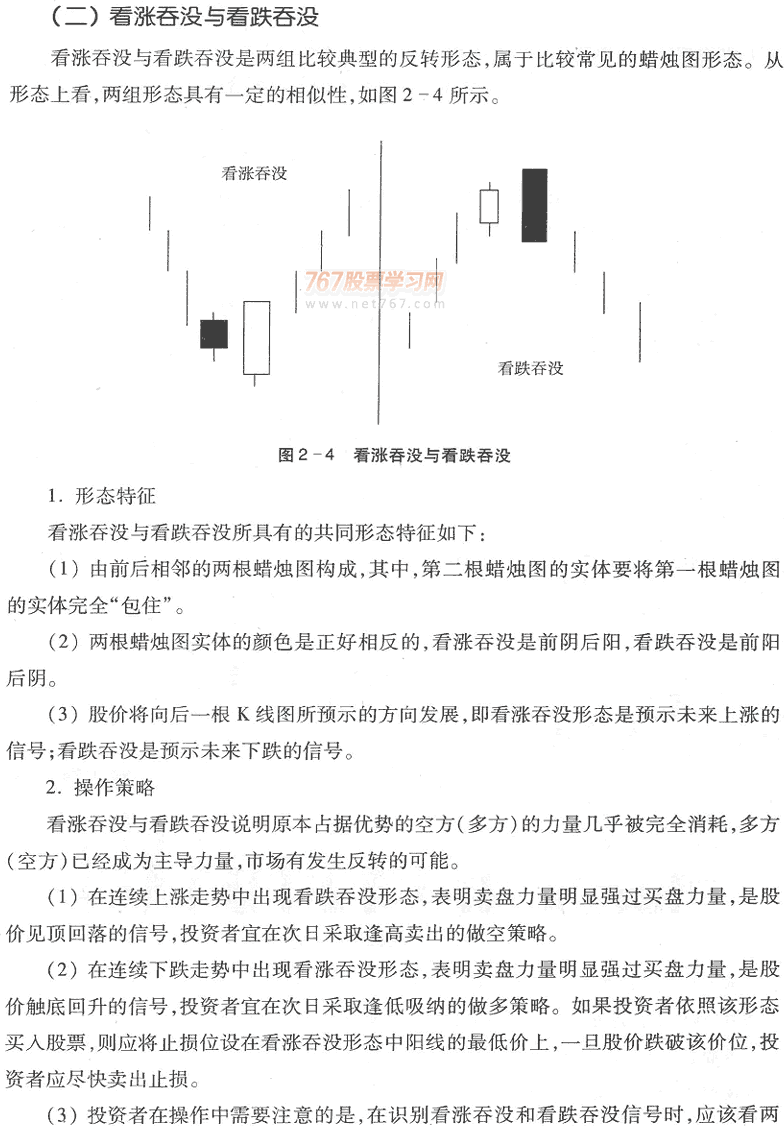 （二）看涨吞没与看跌吞没

看涨吞没与看跌吞没是两组比较典型的反转形态，属于比较常见的蜡烛图形态。从形态上看，两组形态具有一定的相似性，如图 2－4 所示。

看涨吞没

767股票学习网
www.net767.com

看跌吞没

图 2－4　看涨吞没与看跌吞没

1. 形态特征

看涨吞没与看跌吞没所具有的共同形态特征如下：

（1）由前后相邻的两根蜡烛图构成，其中，第二根蜡烛图的实体要将第一根蜡烛图的实体完全“包住”。

（2）两根蜡烛图实体的颜色是正好相反的，看涨吞没是前阴后阳，看跌吞没是前阳后阴。

（3）股价将向后一根 K 线图所预示的方向发展，即看涨吞没形态是预示未来上涨的信号；看跌吞没是预示未来下跌的信号。

2. 操作策略

看涨吞没与看跌吞没说明原本占据优势的空方（多方）的力量几乎被完全消耗，多方（空方）已经成为主导力量，市场有发生反转的可能。

（1）在连续上涨走势中出现看跌吞没形态，表明卖盘力量明显强过买盘力量，是股价见顶回落的信号，投资者宜在次日采取逢高卖出的做空策略。

（2）在连续下跌走势中出现看涨吞没形态，表明卖盘力量明显强过买盘力量，是股价触底回升的信号，投资者宜在次日采取逢低吸纳的做多策略。如果投资者依照该形态买入股票，则应将止损位设在看涨吞没形态中阳线的最低价上，一旦股价跌破该价位，投资者应尽快卖出止损。

（3）投资者在操作中需要注意的是，在识别看涨吞没和看跌吞没信号时，应该看两